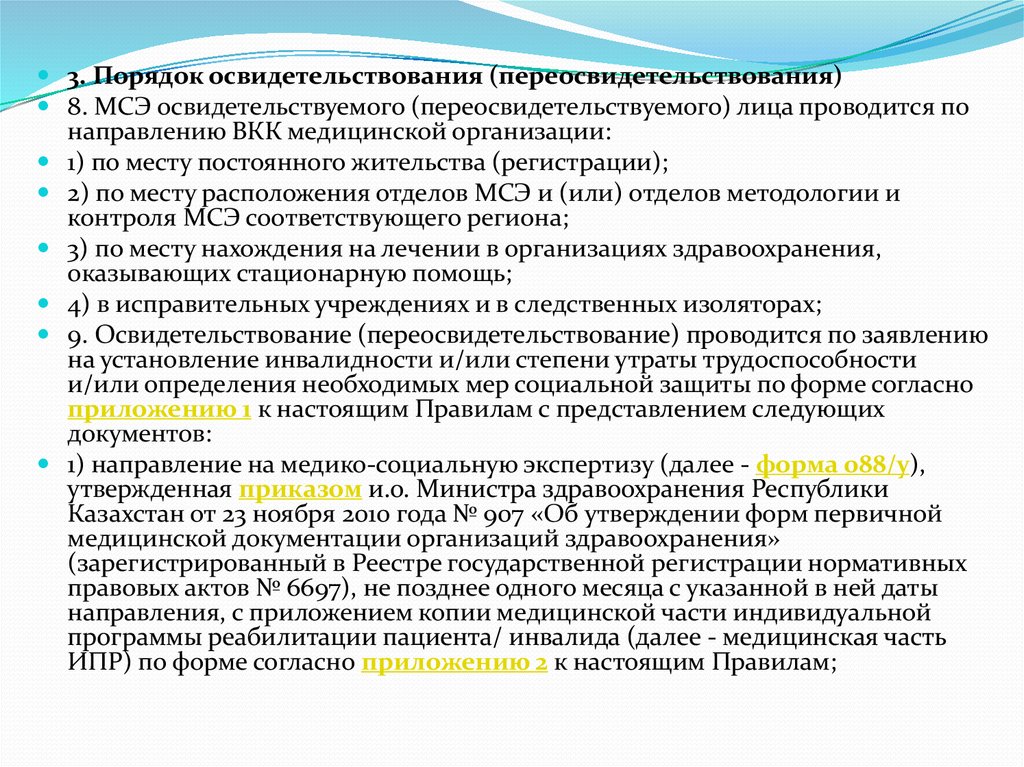 3. Порядок освидетельствования (переосвидетельствования)

8. МСЭ освидетельствуемого (переосвидетельствуемого) лица проводится по направлению ВКК медицинской организации:

1) по месту постоянного жительства (регистрации);

2) по месту расположения отделов МСЭ и (или) отделов методологии и контроля МСЭ соответствующего региона;

3) по месту нахождения на лечении в организациях здравоохранения, оказывающих стационарную помощь;

4) в исправительных учреждениях и в следственных изоляторах;

9. Освидетельствование (переосвидетельствование) проводится по заявлению на установление инвалидности и/или степени утраты трудоспособности и/или определения необходимых мер социальной защиты по форме согласно приложению 1 к настоящим Правилам с представлением следующих документов:

1) направление на медико-социальную экспертизу (далее - форма 088/у), утвержденная приказом и.о. Министра здравоохранения Республики Казахстан от 23 ноября 2010 года № 907 «Об утверждении форм первичной медицинской документации организаций здравоохранения» (зарегистрированный в Реестре государственной регистрации нормативных правовых актов № 6697), не позднее одного месяца с указанной в ней даты направления, с приложением копии медицинской части индивидуальной программы реабилитации пациента/ инвалида (далее - медицинская часть ИПР) по форме согласно приложению 2 к настоящим Правилам;